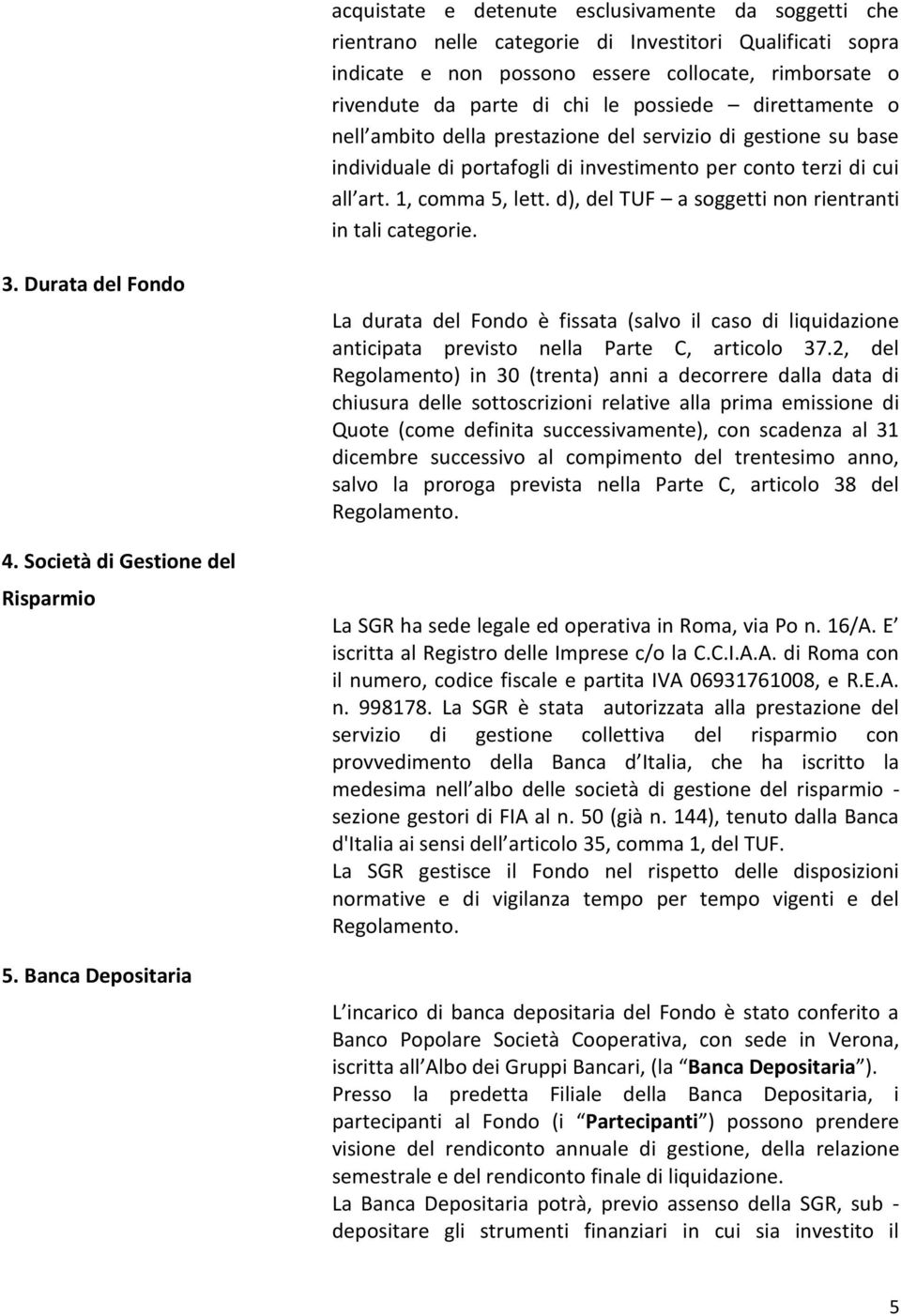 acquistate e detenute esclusivamente da soggetti che rientrano nelle categorie di Investitori Qualificati sopra indicate e non possono essere collocate, rimborsate o rivendute da parte di chi le possiede – direttamente o nell ambito della prestazione del servizio di gestione su base individuale di portafogli di investimento per conto terzi di cui all art. 1, comma 5, lett. d), del TUF – a soggetti non rientranti in tali categorie.

3. Durata del Fondo

La durata del Fondo è fissata (salvo il caso di liquidazione anticipata previsto nella Parte C, articolo 37.2, del Regolamento) in 30 (trenta) anni a decorrere dalla data di chiusura delle sottoscrizioni relative alla prima emissione di Quote (come definita successivamente), con scadenza al 31 dicembre successivo al compimento del trentesimo anno, salvo la proroga prevista nella Parte C, articolo 38 del Regolamento.

4. Società di Gestione del Risparmio

La SGR ha sede legale ed operativa in Roma, via Po n. 16/A. E iscritta al Registro delle Imprese c/o la C.C.I.A.A. di Roma con il numero, codice fiscale e partita IVA 06931761008, e R.E.A. n. 998178. La SGR è stata autorizzata alla prestazione del servizio di gestione collettiva del risparmio con provvedimento della Banca d Italia, che ha iscritto la medesima nell albo delle società di gestione del risparmio - sezione gestori di FIA al n. 50 (già n. 144), tenuto dalla Banca d'Italia ai sensi dell articolo 35, comma 1, del TUF.
La SGR gestisce il Fondo nel rispetto delle disposizioni normative e di vigilanza tempo per tempo vigenti e del Regolamento.

5. Banca Depositaria

L incarico di banca depositaria del Fondo è stato conferito a Banco Popolare Società Cooperativa, con sede in Verona, iscritta all Albo dei Gruppi Bancari, (la Banca Depositaria ).
Presso la predetta Filiale della Banca Depositaria, i partecipanti al Fondo (i Partecipanti ) possono prendere visione del rendiconto annuale di gestione, della relazione semestrale e del rendiconto finale di liquidazione.
La Banca Depositaria potrà, previo assenso della SGR, sub - depositare gli strumenti finanziari in cui sia investito il

5